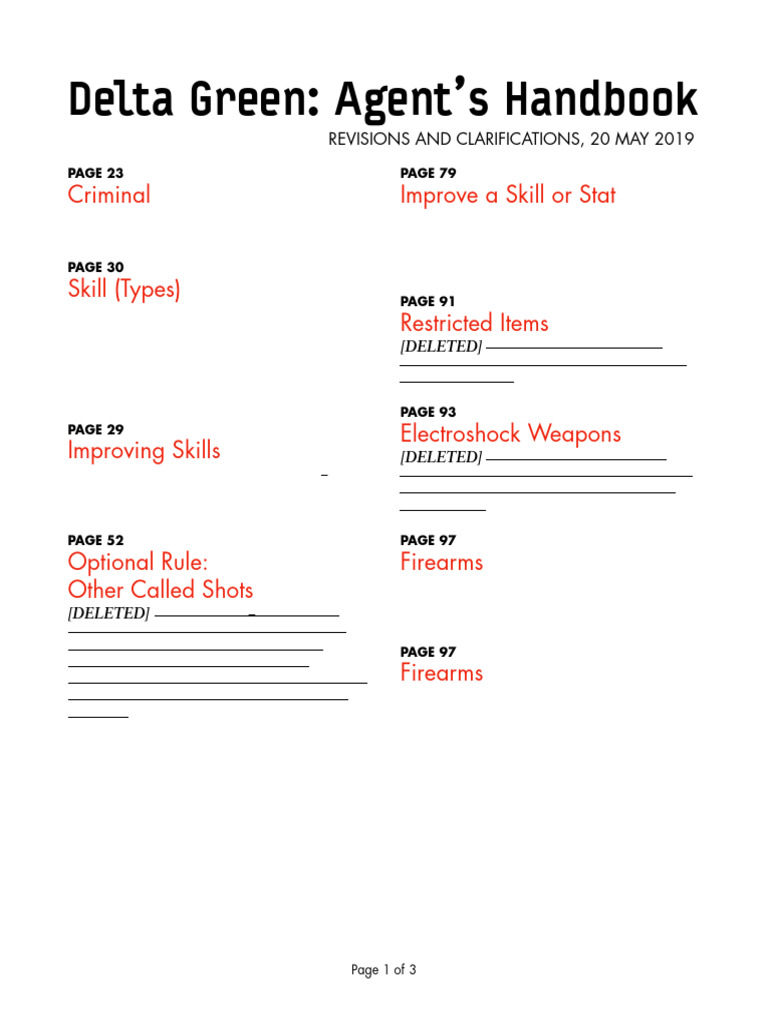 Delta Green: Agent's Handbook

REVISIONS AND CLARIFICATIONS, 20 MAY 2019

PAGE 23
Criminal

PAGE 30
Skill (Types)

PAGE 29
Improving Skills

PAGE 52
Optional Rule:
Other Called Shots
[DELETED]

PAGE 79
Improve a Skill or Stat

PAGE 91
Restricted Items
[DELETED]

PAGE 93
Electroshock Weapons
[DELETED]

PAGE 97
Firearms

PAGE 97
Firearms

Page 1 of 3